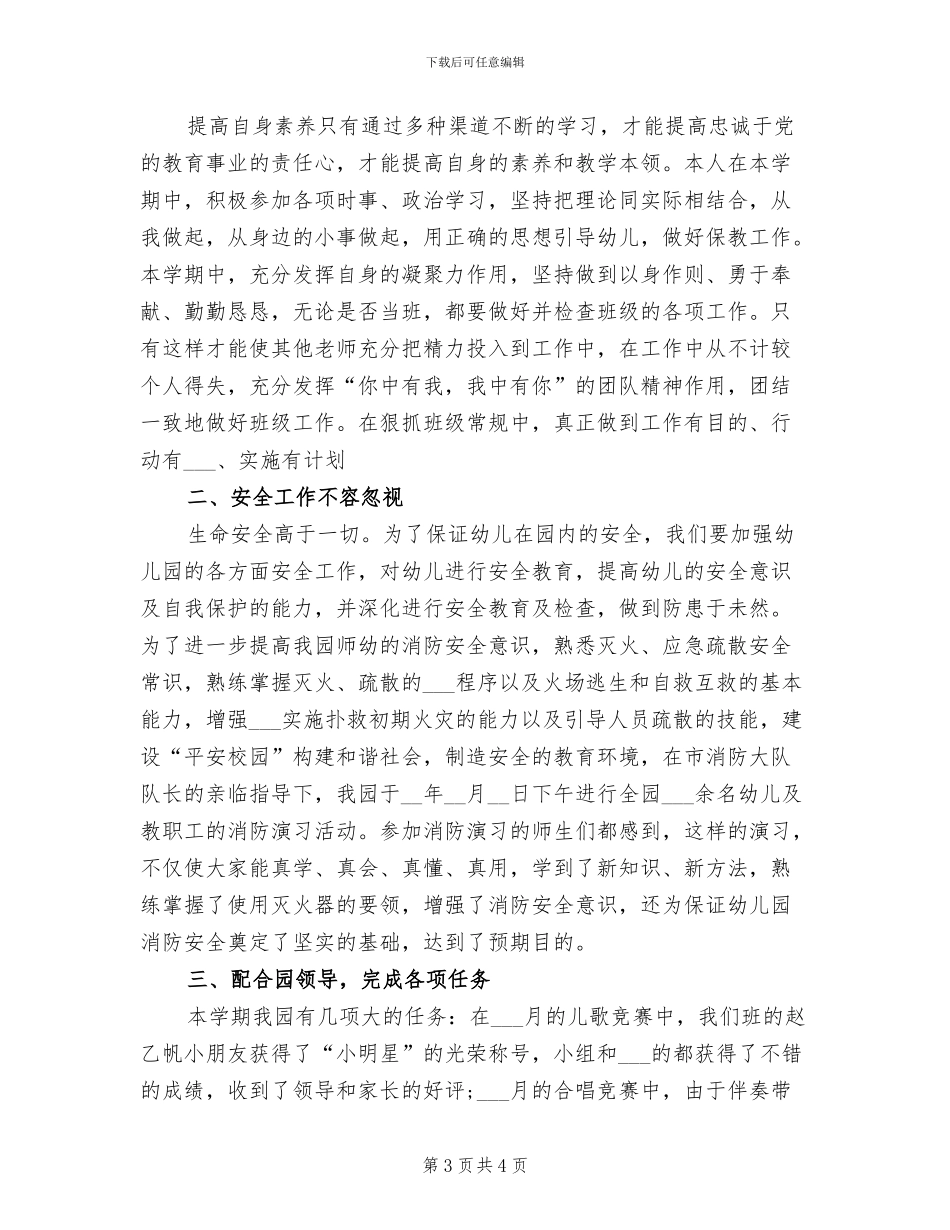 下载后可任意编辑

提高自身素养只有通过多种渠道不断的学习，才能提高忠诚于党的教育事业的责任心，才能提高自身的素养和教学本领。本人在本学期中，积极参加各项时事、政治学习，坚持把理论同实际相结合，从我做起，从身边的小事做起，用正确的思想引导幼儿，做好保教工作。本学期中，充分发挥自身的凝聚力作用，坚持做到以身作则、勇于奉献、勤勤恳恳，无论是否当班，都要做好并检查班级的各项工作。只有这样才能使其他老师充分把精力投入到工作中，在工作中从不计较个人得失，充分发挥“你中有我，我中有你”的团队精神作用，团结一致地做好班级工作。在狠抓班级常规中，真正做到工作有目的、行动有___、实施有计划

二、安全工作不容忽视

生命安全高于一切。为了保证幼儿在园内的安全，我们要加强幼儿园的各方面安全工作，对幼儿进行安全教育，提高幼儿的安全意识及自我保护的能力，并深化进行安全教育及检查，做到防患于未然。为了进一步提高我园师幼的消防安全意识，熟悉灭火、应急疏散安全常识，熟练掌握灭火、疏散的___程序以及火场逃生和自救互救的基本能力，增强___实施扑救初期火灾的能力以及引导人员疏散的技能，建设“平安校园”构建和谐社会，制造安全的教育环境，在市消防大队队长的亲临指导下，我园于__年__月__日下午进行全园___余名幼儿及教职工的消防演习活动。参加消防演习的师生们都感到，这样的演习，不仅使大家能真学、真会、真懂、真用，学到了新知识、新方法，熟练掌握了使用灭火器的要领，增强了消防安全意识，还为保证幼儿园消防安全奠定了坚实的基础，达到了预期目的。

三、配合园领导，完成各项任务

本学期我园有几项大的任务：在___月的儿歌竞赛中，我们班的赵乙帆小朋友获得了“小明星”的光荣称号，小组和___的都获得了不错的成绩，收到了领导和家长的好评；___月的合唱竞赛中，由于伴奏带

第 3 页 共 4 页